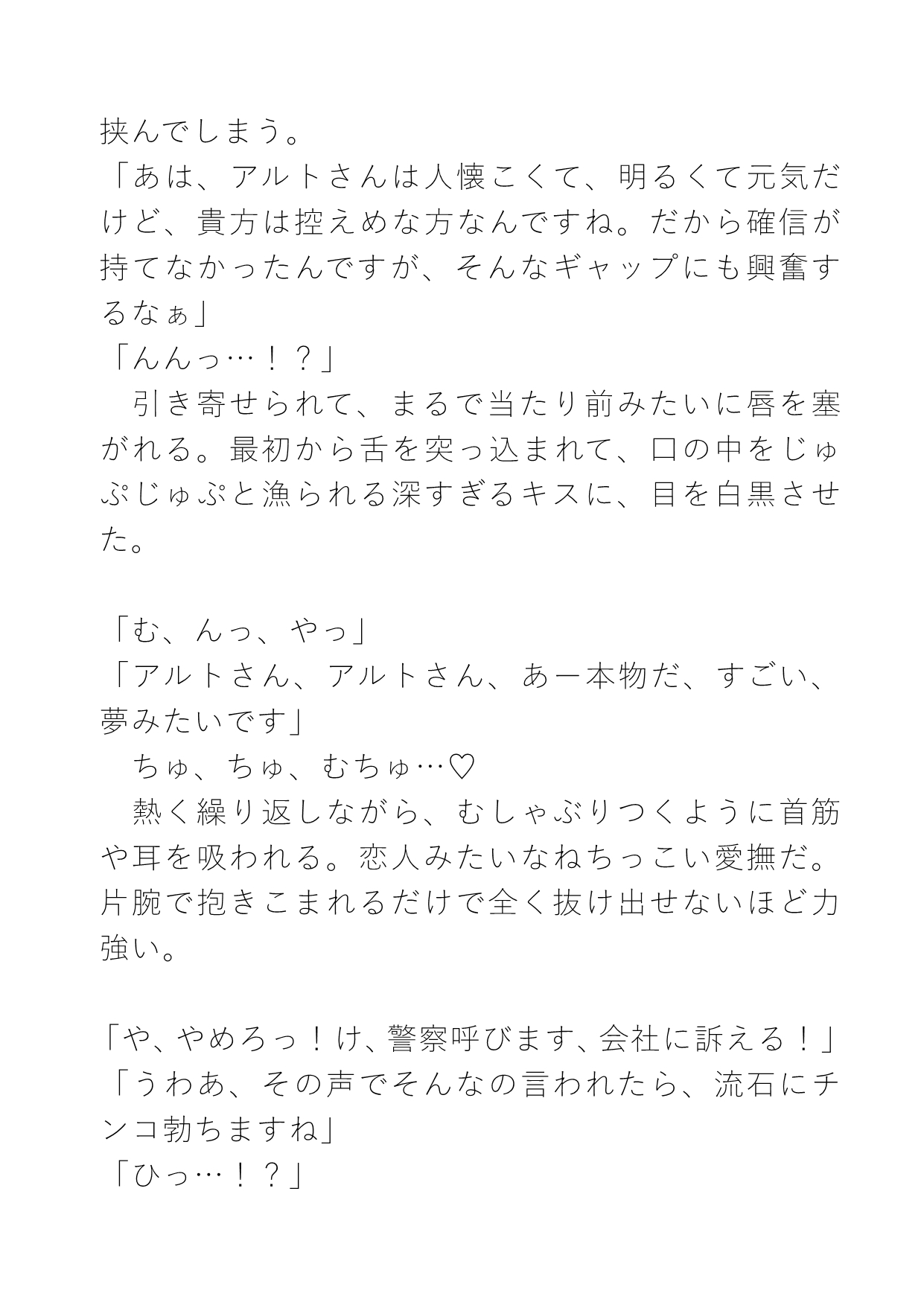 挟んでしまう。
「あは、アルトさんは人懐こくて、明るくて元気だけど、貴方は控えめな方なんですね。だから確信が持てなかったんですが、そんなギャップにも興奮するなぁ」
「んんっ…！？」
　引き寄せられて、まるで当たり前みたいに唇を塞がれる。最初から舌を突っ込まれて、口の中をじゅぷじゅぷと漁られる深すぎるキスに、目を白黒させた。

「む、んっ、やっ」
「アルトさん、アルトさん、あー本物だ、すごい、夢みたいです」
　ちゅ、ちゅ、むちゅ…♡
　熱く繰り返しながら、むしゃぶりつくように首筋や耳を吸われる。恋人みたいなねちっこい愛撫だ。片腕で抱きこまれるだけで全く抜け出せないほど力強い。

「や、やめろっ！け、警察呼びます、会社に訴える！」
「うわあ、その声でそんなの言われたら、流石にチンコ勃ちますね」
「ひっ…！？」